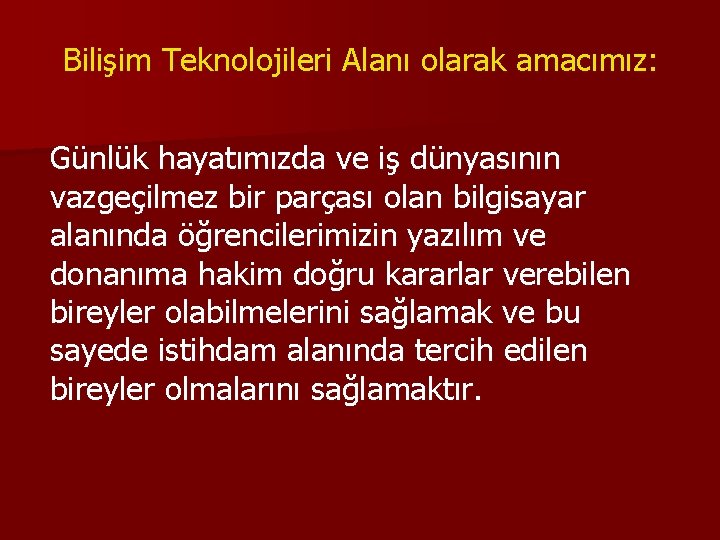 Bilişim Teknolojileri Alanı olarak amacımız:

Günlük hayatımızda ve iş dünyasının vazgeçilmez bir parçası olan bilgisayar alanında öğrencilerimizin yazılım ve donanıma hakim doğru kararlar verebilen bireyler olabilmelerini sağlamak ve bu sayede istihdam alanında tercih edilen bireyler olmalarını sağlamaktır.